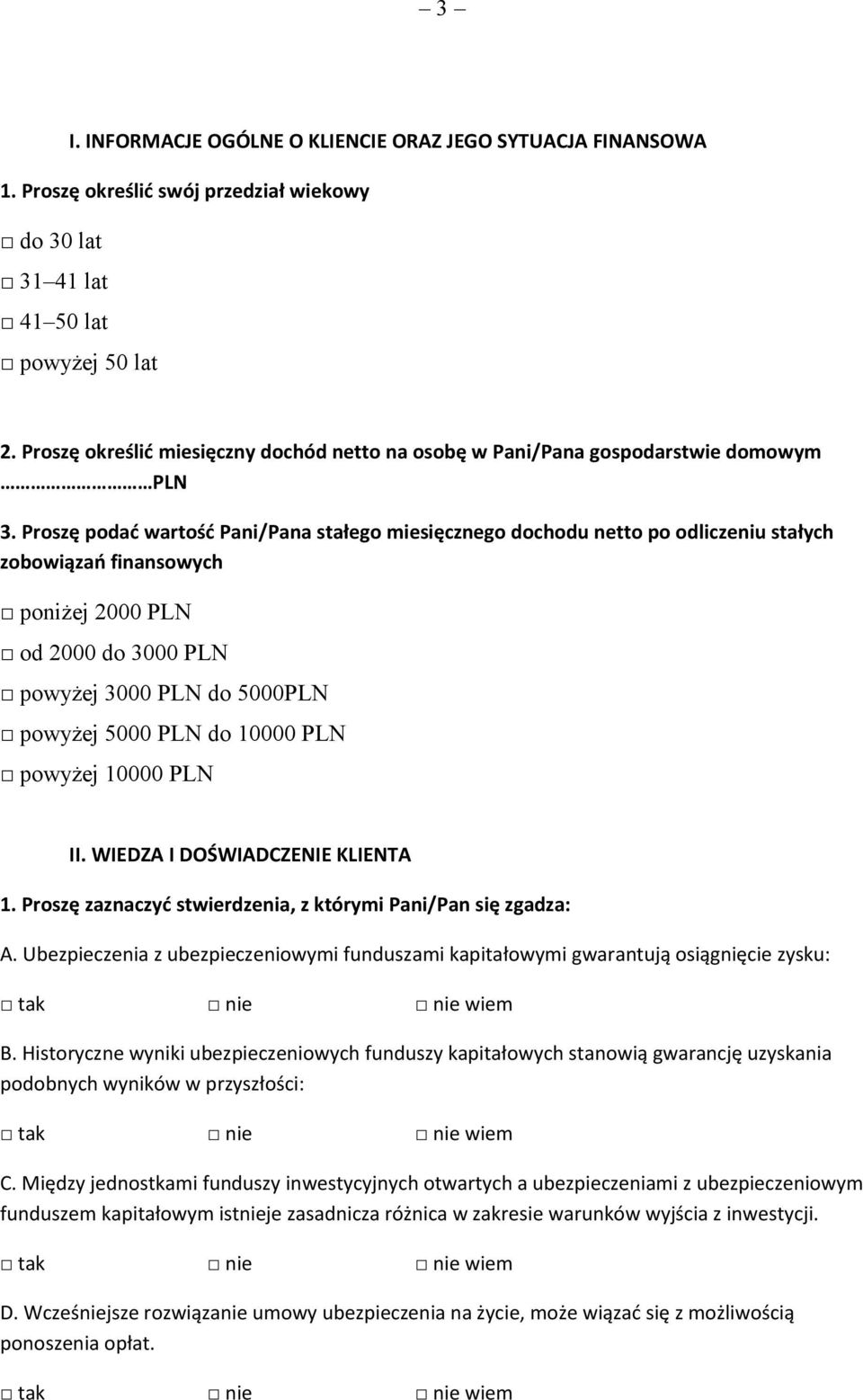 – 3 –

I. INFORMACJE OGÓLNE O KLIENCIE ORAZ JEGO SYTUACJA FINANSOWA

1. Proszę określić swój przedział wiekowy

□ do 30 lat

□ 31–41 lat

□ 41–50 lat

□ powyżej 50 lat

2. Proszę określić miesięczny dochód netto na osobę w Pani/Pana gospodarstwie domowym ……………………PLN

3. Proszę podać wartość Pani/Pana stałego miesięcznego dochodu netto po odliczeniu stałych zobowiązań finansowych

□ poniżej 2000 PLN

□ od 2000 do 3000 PLN

□ powyżej 3000 PLN do 5000PLN

□ powyżej 5000 PLN do 10000 PLN

□ powyżej 10000 PLN

II. WIEDZA I DOŚWIADCZENIE KLIENTA

1. Proszę zaznaczyć stwierdzenia, z którymi Pani/Pan się zgadza:

A. Ubezpieczenia z ubezpieczeniowymi funduszami kapitałowymi gwarantują osiągnięcie zysku:

□ tak □ nie □ nie wiem

B. Historyczne wyniki ubezpieczeniowych funduszy kapitałowych stanowią gwarancję uzyskania podobnych wyników w przyszłości:

□ tak □ nie □ nie wiem

C. Między jednostkami funduszy inwestycyjnych otwartych a ubezpieczeniami z ubezpieczeniowym funduszem kapitałowym istnieje zasadnicza różnica w zakresie warunków wyjścia z inwestycji.

□ tak □ nie □ nie wiem

D. Wcześniejsze rozwiązanie umowy ubezpieczenia na życie, może wiązać się z możliwością ponoszenia opłat.

□ tak □ nie □ nie wiem